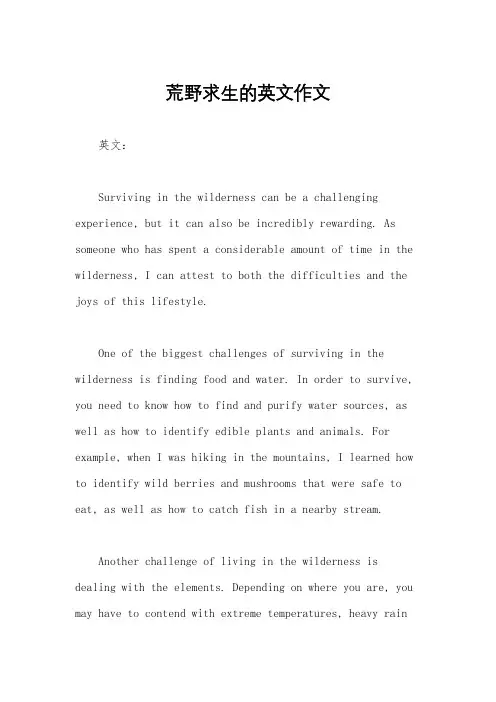 荒野求生的英文作文

英文：

Surviving in the wilderness can be a challenging experience, but it can also be incredibly rewarding. As someone who has spent a considerable amount of time in the wilderness, I can attest to both the difficulties and the joys of this lifestyle.

One of the biggest challenges of surviving in the wilderness is finding food and water. In order to survive, you need to know how to find and purify water sources, as well as how to identify edible plants and animals. For example, when I was hiking in the mountains, I learned how to identify wild berries and mushrooms that were safe to eat, as well as how to catch fish in a nearby stream.

Another challenge of living in the wilderness is dealing with the elements. Depending on where you are, you may have to contend with extreme temperatures, heavy rain